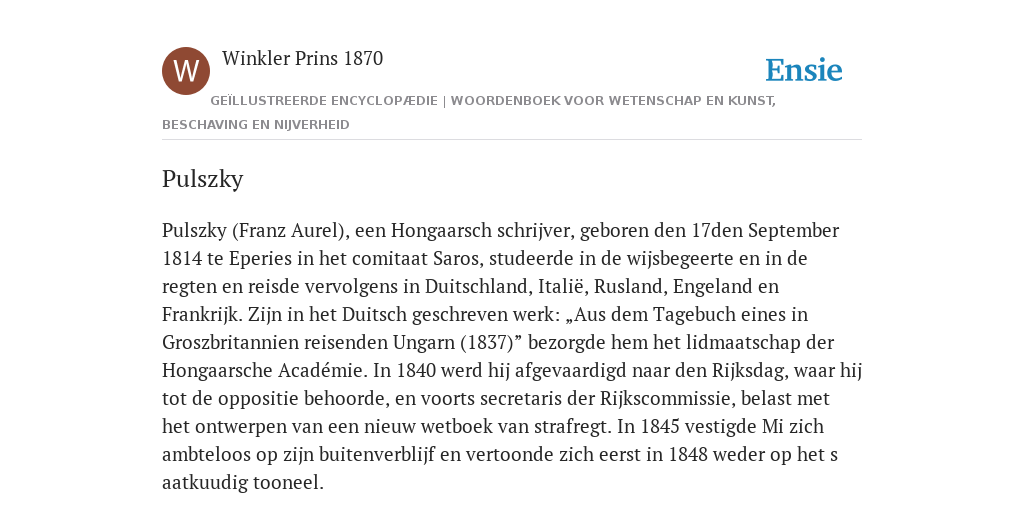 W

Winkler Prins 1870

Ensie

GEÏLLUSTREERDE ENCYCLOPÆDIE | WOORDENBOEK VOOR WETENSCHAP EN KUNST, BESCHAVING EN NIJVERHEID

Pulszky

Pulszky (Franz Aurel), een Hongaarsch schrijver, geboren den 17den September 1814 te Eperies in het comitaat Saros, studeerde in de wijsbegeerte en in de regten en reisde vervolgens in Duitschland, Italië, Rusland, Engeland en Frankrijk. Zijn in het Duitsch geschreven werk: „Aus dem Tagebuch eines in Groszbritannien reisenden Ungarn (1837)” bezorgde hem het lidmaatschap der Hongaarsche Académie. In 1840 werd hij afgevaardigd naar den Rijksdag, waar hij tot de oppositie behoorde, en voorts secretaris der Rijkscommissie, belast met het ontwerpen van een nieuw wetboek van strafregt. In 1845 vestigde Mi zich ambteloos op zijn buitenverblijf en vertoonde zich eerst in 1848 weder op het s aatkuudig tooneel.